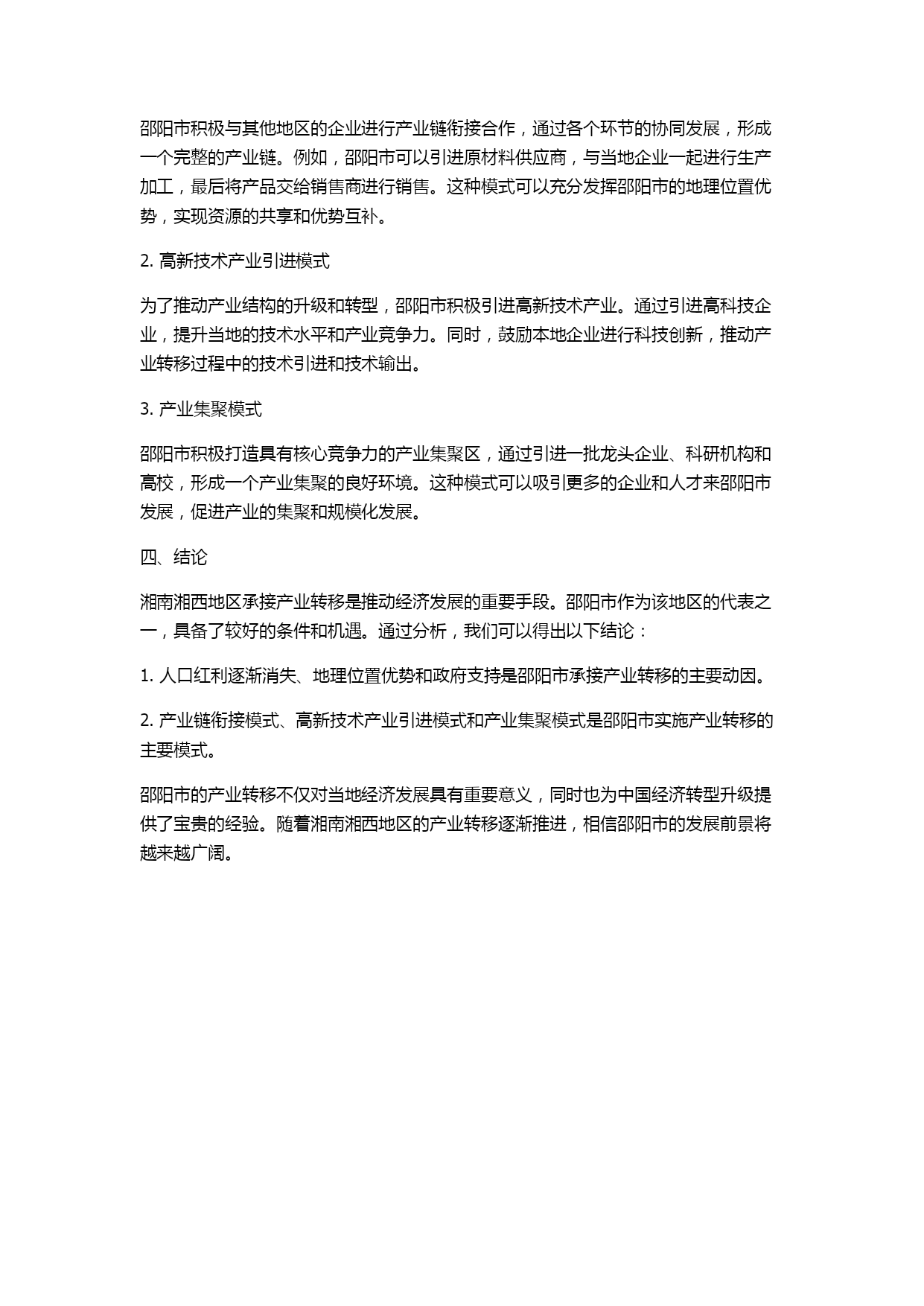 邵阳市积极与其他地区的企业进行产业链衔接合作，通过各个环节的协同发展，形成一个完整的产业链。例如，邵阳市可以引进原材料供应商，与当地企业一起进行生产加工，最后将产品交给销售商进行销售。这种模式可以充分发挥邵阳市的地理位置优势，实现资源的共享和优势互补。

2. 高新技术产业引进模式

为了推动产业结构的升级和转型，邵阳市积极引进高新技术产业。通过引进高科技企业，提升当地的技术水平和产业竞争力。同时，鼓励本地企业进行科技创新，推动产业转移过程中的技术引进和技术输出。

3. 产业集聚模式

邵阳市积极打造具有核心竞争力的产业集聚区，通过引进一批龙头企业、科研机构和高校，形成一个产业集聚的良好环境。这种模式可以吸引更多的企业和人才来邵阳市发展，促进产业的集聚和规模化发展。

四、结论

湘南湘西地区承接产业转移是推动经济发展的重要手段。邵阳市作为该地区的代表之一，具备了较好的条件和机遇。通过分析，我们可以得出以下结论：

1. 人口红利逐渐消失、地理位置优势和政府支持是邵阳市承接产业转移的主要动因。

2. 产业链衔接模式、高新技术产业引进模式和产业集聚模式是邵阳市实施产业转移的主要模式。

邵阳市的产业转移不仅对当地经济发展具有重要意义，同时也为中国经济转型升级提供了宝贵的经验。随着湘南湘西地区的产业转移逐渐推进，相信邵阳市的发展前景将越来越广阔。